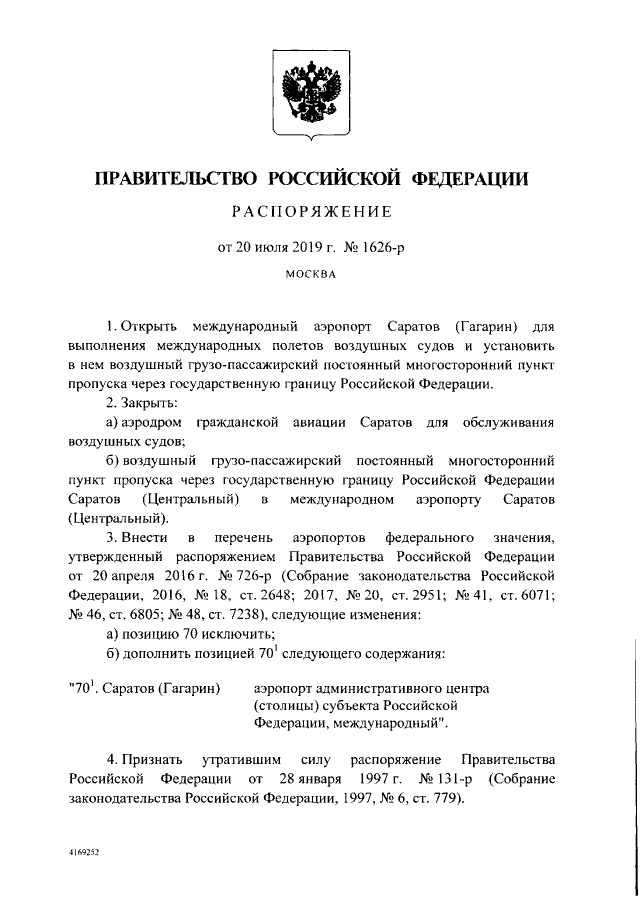 ПРАВИТЕЛЬСТВО РОССИЙСКОЙ ФЕДЕРАЦИИ

РАСПОРЯЖЕНИЕ

от 20 июля 2019 г. № 1626-р

МОСКВА

1. Открыть международный аэропорт Саратов (Гагарин) для выполнения международных полетов воздушных судов и установить в нем воздушный грузо-пассажирский постоянный многосторонний пункт пропуска через государственную границу Российской Федерации.

2. Закрыть:

а) аэродром гражданской авиации Саратов для обслуживания воздушных судов;

б) воздушный грузо-пассажирский постоянный многосторонний пункт пропуска через государственную границу Российской Федерации Саратов (Центральный) в международном аэропорту Саратов (Центральный).

3. Внести в перечень аэропортов федерального значения, утвержденный распоряжением Правительства Российской Федерации от 20 апреля 2016 г. № 726-р (Собрание законодательства Российской Федерации, 2016, № 18, ст. 2648; 2017, № 20, ст. 2951; № 41, ст. 6071; № 46, ст. 6805; № 48, ст. 7238), следующие изменения:

а) позицию 70 исключить;

б) дополнить позицией $70^1$ следующего содержания:

"$70^1$. Саратов (Гагарин) аэропорт административного центра (столицы) субъекта Российской Федерации, международный".

4. Признать утратившим силу распоряжение Правительства Российской Федерации от 28 января 1997 г. № 131-р (Собрание законодательства Российской Федерации, 1997, № 6, ст. 779).

4169252